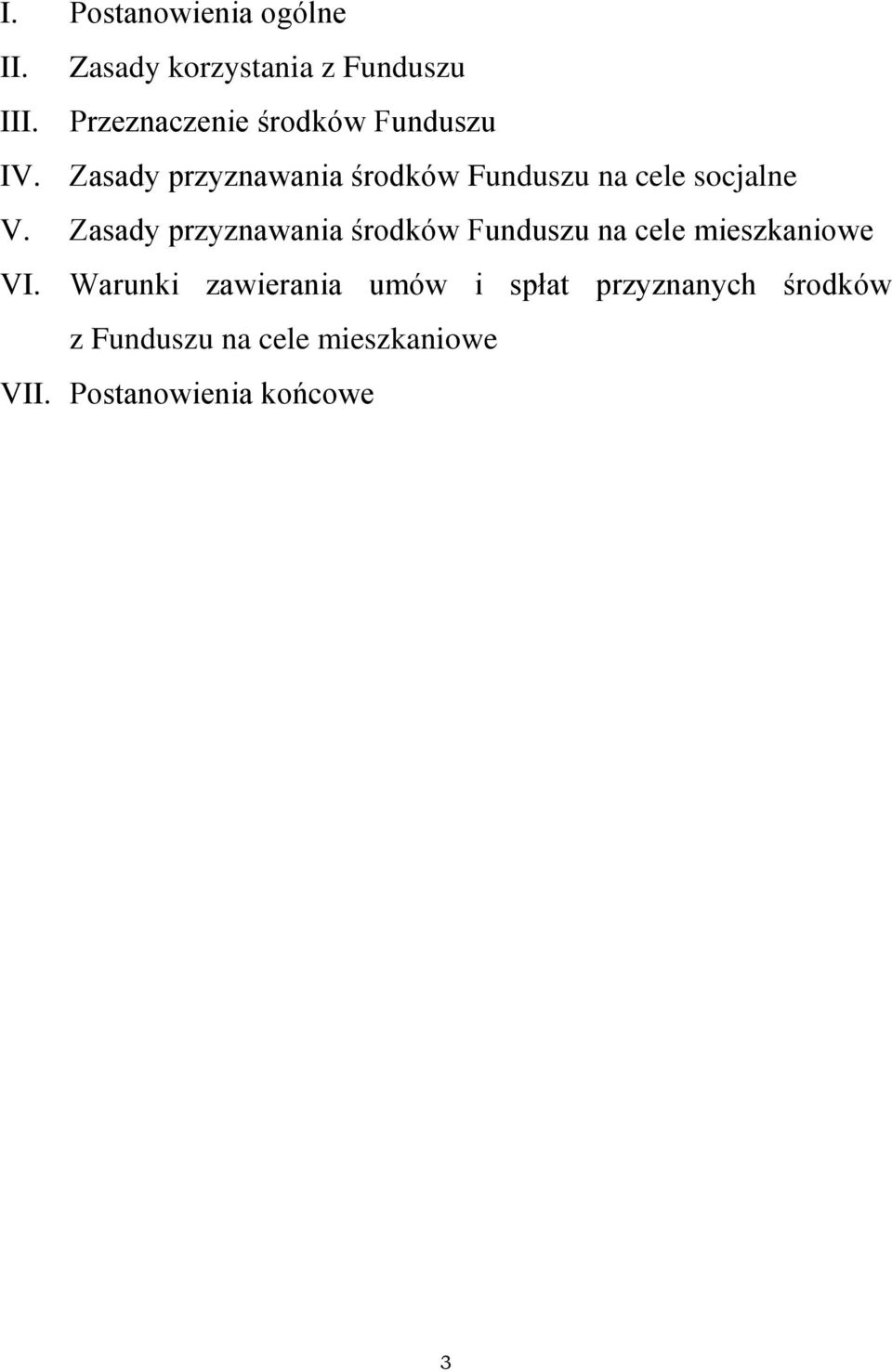 I. Postanowienia ogólne
II. Zasady korzystania z Funduszu
III. Przeznaczenie środków Funduszu
IV. Zasady przyznawania środków Funduszu na cele socjalne
V. Zasady przyznawania środków Funduszu na cele mieszkaniowe
VI. Warunki zawierania umów i spłat przyznanych środków z Funduszu na cele mieszkaniowe
VII. Postanowienia końcowe

3